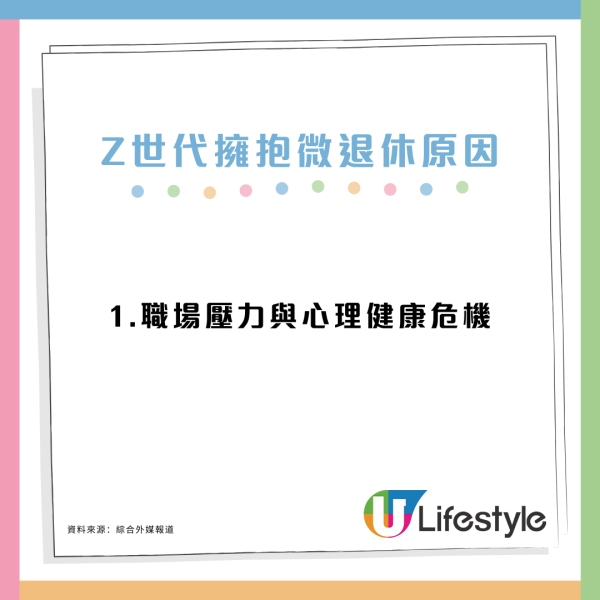 Z世代擁抱微退休原因

1.職場壓力與心理健康危機

資料來源：綜合外媒報道

U Lifestyle